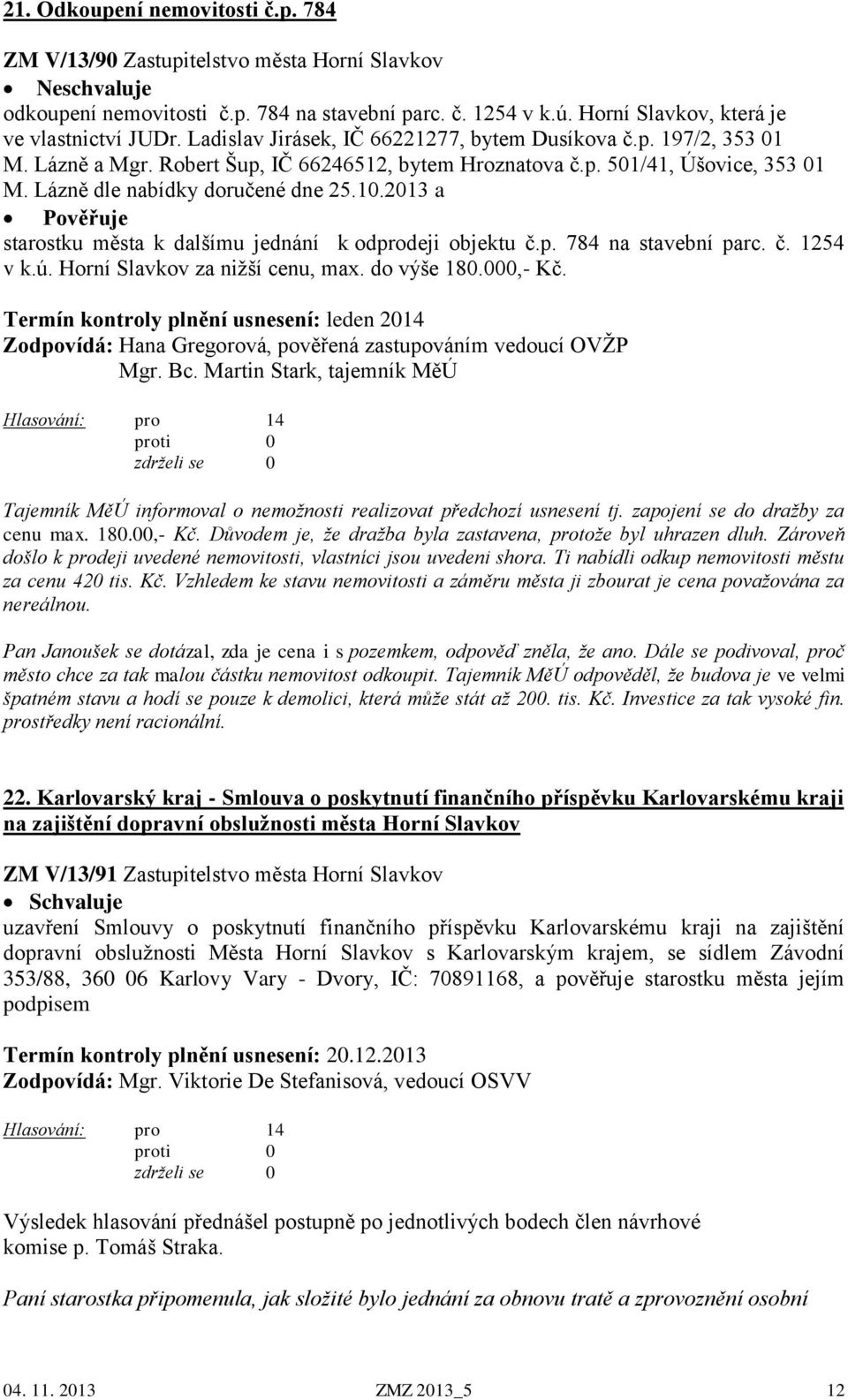 21. Odkoupení nemovitosti č.p. 784

ZM V/13/90 Zastupitelstvo města Horní Slavkov
• Neschvaluje
odkoupení nemovitosti č.p. 784 na stavební parc. č. 1254 v k.ú. Horní Slavkov, která je ve vlastnictví JUDr. Ladislav Jirásek, IČ 66221277, bytem Dusíkova č.p. 197/2, 353 01 M. Lázně a Mgr. Robert Šup, IČ 66246512, bytem Hroznatova č.p. 501/41, Úšovice, 353 01 M. Lázně dle nabídky doručené dne 25.10.2013 a
• Pověřuje
starostku města k dalšímu jednání k odprodeji objektu č.p. 784 na stavební parc. č. 1254 v k.ú. Horní Slavkov za nižší cenu, max. do výše 180.000,- Kč.

Termín kontroly plnění usnesení: leden 2014
Zodpovídá: Hana Gregorová, pověřená zastupováním vedoucí OVŽP
Mgr. Bc. Martin Stark, tajemník MěÚ

Hlasování: pro 14
proti 0
zdrželi se 0

Tajemník MěÚ informoval o nemožnosti realizovat předchozí usnesení tj. zapojení se do dražby za cenu max. 180.00,- Kč. Důvodem je, že dražba byla zastavena, protože byl uhrazen dluh. Zároveň došlo k prodeji uvedené nemovitosti, vlastníci jsou uvedeni shora. Ti nabídli odkup nemovitosti městu za cenu 420 tis. Kč. Vzhledem ke stavu nemovitosti a záměru města ji zbourat je cena považována za nereálnou.

Pan Janoušek se dotázal, zda je cena i s pozemkem, odpověď zněla, že ano. Dále se podivoval, proč město chce za tak malou částku nemovitost odkoupit. Tajemník MěÚ odpověděl, že budova je ve velmi špatném stavu a hodí se pouze k demolici, která může stát až 200. tis. Kč. Investice za tak vysoké fin. prostředky není racionální.

22. Karlovarský kraj - Smlouva o poskytnutí finančního příspěvku Karlovarskému kraji na zajištění dopravní obslužnosti města Horní Slavkov

ZM V/13/91 Zastupitelstvo města Horní Slavkov
• Schvaluje
uzavření Smlouvy o poskytnutí finančního příspěvku Karlovarskému kraji na zajištění dopravní obslužnosti Města Horní Slavkov s Karlovarským krajem, se sídlem Závodní 353/88, 360 06 Karlovy Vary - Dvory, IČ: 70891168, a pověřuje starostku města jejím podpisem

Termín kontroly plnění usnesení: 20.12.2013
Zodpovídá: Mgr. Viktorie De Stefanisová, vedoucí OSVV

Hlasování: pro 14
proti 0
zdrželi se 0

Výsledek hlasování přednášel postupně po jednotlivých bodech člen návrhové komise p. Tomáš Straka.

Paní starostka připomenula, jak složité bylo jednání za obnovu tratě a zprovoznění osobní

04. 11. 2013 ZMZ 2013_5 12